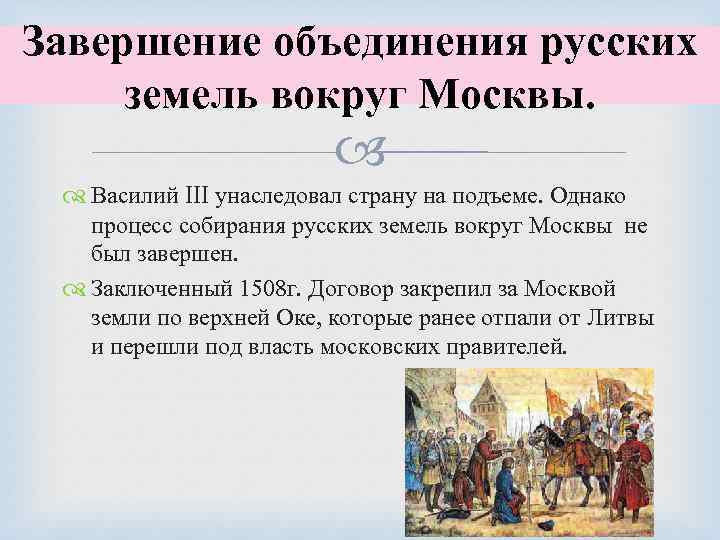 Завершение объединения русских земель вокруг Москвы.

Василий III унаследовал страну на подъеме. Однако процесс собирания русских земель вокруг Москвы не был завершен.

Заключенный 1508г. Договор закрепил за Москвой земли по верхней Оке, которые ранее отпали от Литвы и перешли под власть московских правителей.